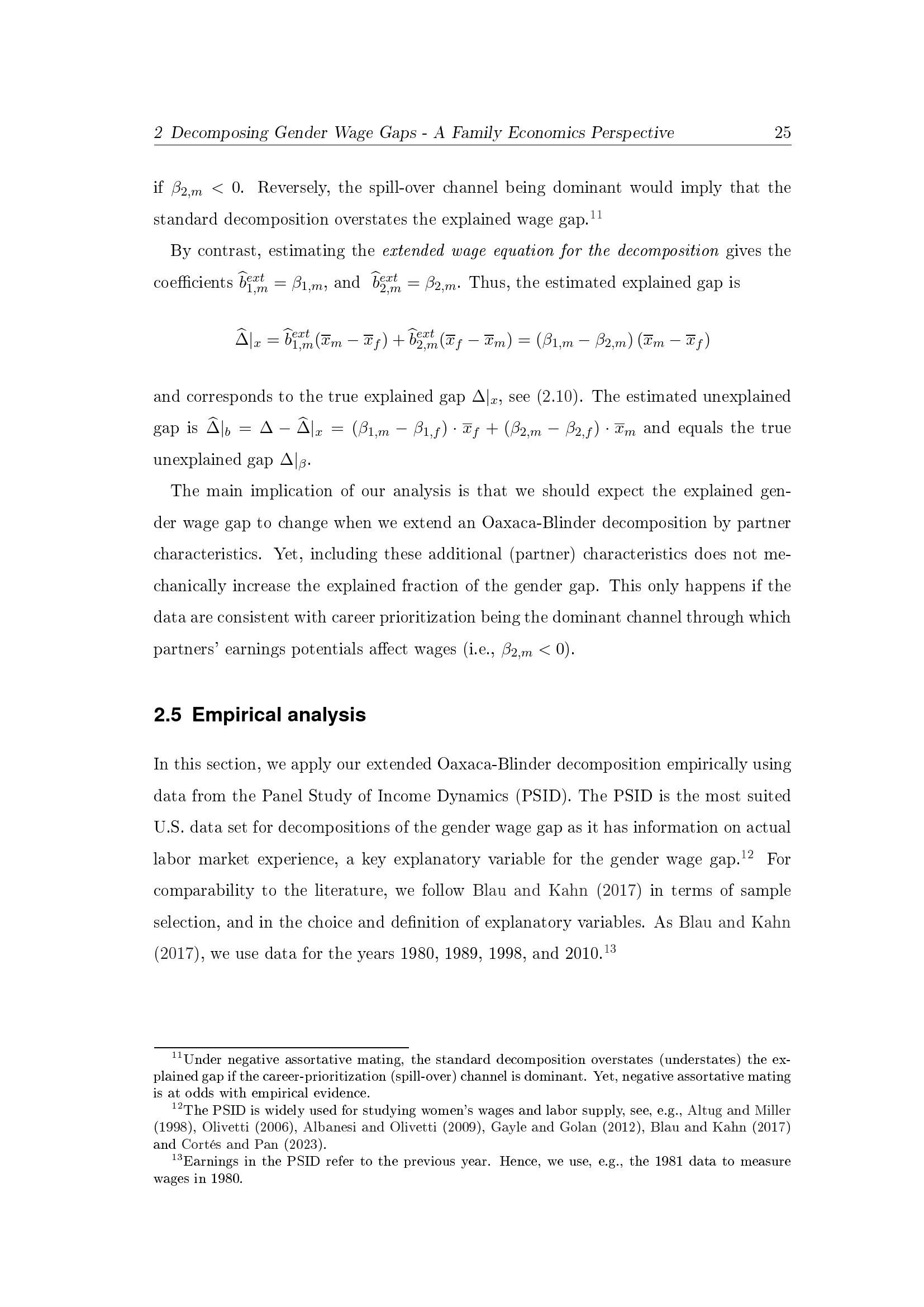 2 Decomposing Gender Wage Gaps - A Family Economics Perspective 25

if $\beta_{2,m} < 0$. Reversely, the spill-over channel being dominant would imply that the standard decomposition overstates the explained wage gap.$^{11}$

By contrast, estimating the extended wage equation for the decomposition gives the coefficients $\widehat{b}^{ext}_{1,m} = \beta_{1,m}$, and $\widehat{b}^{ext}_{2,m} = \beta_{2,m}$. Thus, the estimated explained gap is

$\widehat{\Delta}|_x = \widehat{b}^{ext}_{1,m}(\overline{x}_m - \overline{x}_f) + \widehat{b}^{ext}_{2,m}(\overline{x}_f - \overline{x}_m) = (\beta_{1,m} - \beta_{2,m})(\overline{x}_m - \overline{x}_f)$

and corresponds to the true explained gap $\Delta|_x$, see (2.10). The estimated unexplained gap is $\widehat{\Delta}|_b = \Delta - \widehat{\Delta}|_x = (\beta_{1,m} - \beta_{1,f}) \cdot \overline{x}_f + (\beta_{2,m} - \beta_{2,f}) \cdot \overline{x}_m$ and equals the true unexplained gap $\Delta|_\beta$.

The main implication of our analysis is that we should expect the explained gender wage gap to change when we extend an Oaxaca-Blinder decomposition by partner characteristics. Yet, including these additional (partner) characteristics does not mechanically increase the explained fraction of the gender gap. This only happens if the data are consistent with career prioritization being the dominant channel through which partners' earnings potentials affect wages (i.e., $\beta_{2,m} < 0$).

2.5 Empirical analysis

In this section, we apply our extended Oaxaca-Blinder decomposition empirically using data from the Panel Study of Income Dynamics (PSID). The PSID is the most suited U.S. data set for decompositions of the gender wage gap as it has information on actual labor market experience, a key explanatory variable for the gender wage gap.$^{12}$ For comparability to the literature, we follow Blau and Kahn (2017) in terms of sample selection, and in the choice and definition of explanatory variables. As Blau and Kahn (2017), we use data for the years 1980, 1989, 1998, and 2010.$^{13}$

$^{11}$Under negative assortative mating, the standard decomposition overstates (understates) the explained gap if the career-prioritization (spill-over) channel is dominant. Yet, negative assortative mating is at odds with empirical evidence.

$^{12}$The PSID is widely used for studying women's wages and labor supply, see, e.g., Altug and Miller (1998), Olivetti (2006), Albanesi and Olivetti (2009), Gayle and Golan (2012), Blau and Kahn (2017) and Cortés and Pan (2023).

$^{13}$Earnings in the PSID refer to the previous year. Hence, we use, e.g., the 1981 data to measure wages in 1980.